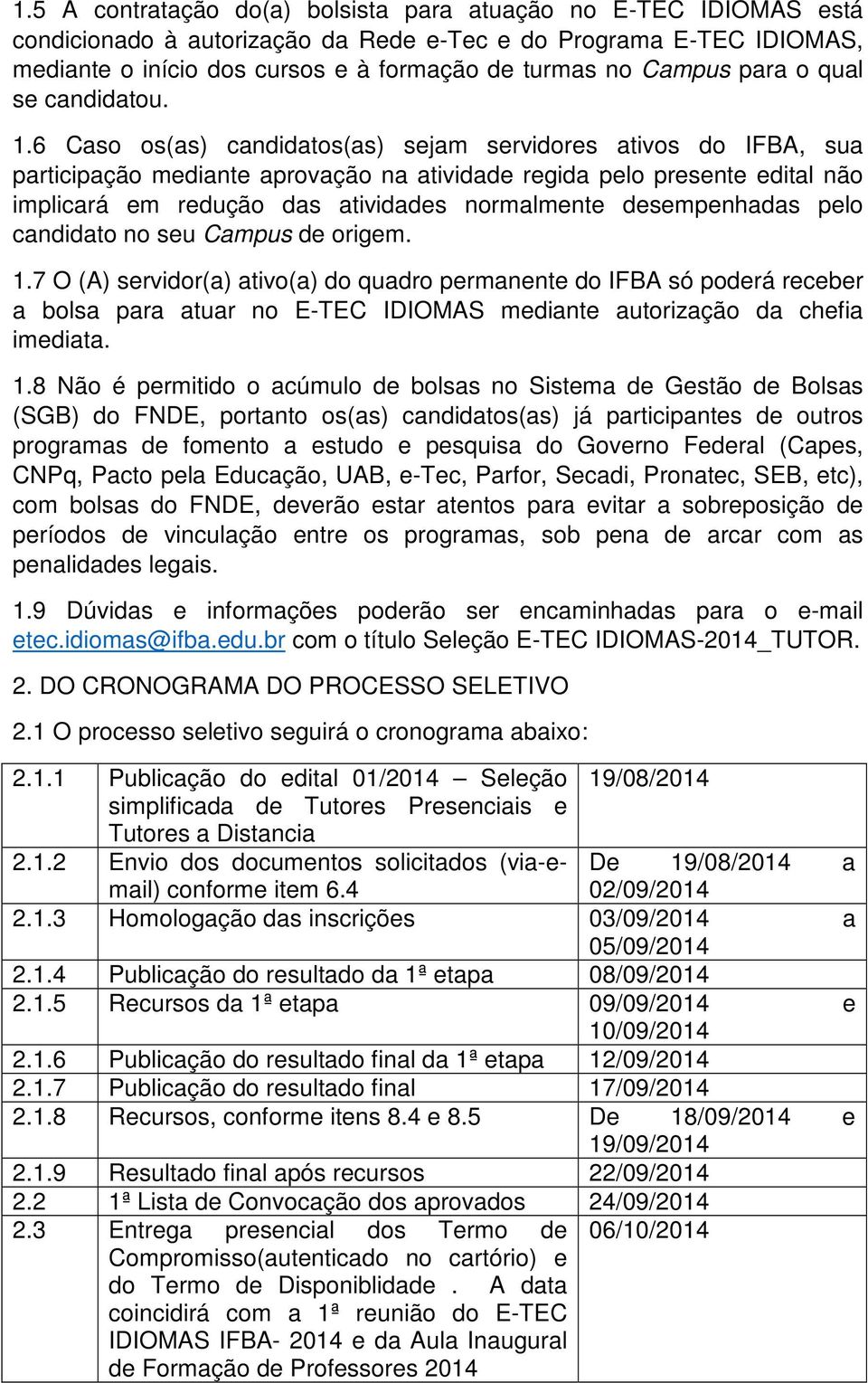 1.5 A contratação do(a) bolsista para atuação no E-TEC IDIOMAS está condicionado à autorização da Rede e-Tec e do Programa E-TEC IDIOMAS, mediante o início dos cursos e à formação de turmas no Campus para o qual se candidatou.

1.6 Caso os(as) candidatos(as) sejam servidores ativos do IFBA, sua participação mediante aprovação na atividade regida pelo presente edital não implicará em redução das atividades normalmente desempenhadas pelo candidato no seu Campus de origem.

1.7 O (A) servidor(a) ativo(a) do quadro permanente do IFBA só poderá receber a bolsa para atuar no E-TEC IDIOMAS mediante autorização da chefia imediata.

1.8 Não é permitido o acúmulo de bolsas no Sistema de Gestão de Bolsas (SGB) do FNDE, portanto os(as) candidatos(as) já participantes de outros programas de fomento a estudo e pesquisa do Governo Federal (Capes, CNPq, Pacto pela Educação, UAB, e-Tec, Parfor, Secadi, Pronatec, SEB, etc), com bolsas do FNDE, deverão estar atentos para evitar a sobreposição de períodos de vinculação entre os programas, sob pena de arcar com as penalidades legais.

1.9 Dúvidas e informações poderão ser encaminhadas para o e-mail etec.idiomas@ifba.edu.br com o título Seleção E-TEC IDIOMAS-2014_TUTOR.

2. DO CRONOGRAMA DO PROCESSO SELETIVO

2.1 O processo seletivo seguirá o cronograma abaixo:

| | | |
|---|---|---|
| 2.1.1 | Publicação do edital 01/2014 – Seleção simplificada de Tutores Presenciais e Tutores a Distancia | 19/08/2014 |
| 2.1.2 | Envio dos documentos solicitados (via-e-mail) conforme item 6.4 | De 19/08/2014 a 02/09/2014 |
| 2.1.3 | Homologação das inscrições | 03/09/2014 a 05/09/2014 |
| 2.1.4 | Publicação do resultado da 1ª etapa | 08/09/2014 |
| 2.1.5 | Recursos da 1ª etapa | 09/09/2014 e 10/09/2014 |
| 2.1.6 | Publicação do resultado final da 1ª etapa | 12/09/2014 |
| 2.1.7 | Publicação do resultado final | 17/09/2014 |
| 2.1.8 | Recursos, conforme itens 8.4 e 8.5 | De 18/09/2014 e 19/09/2014 |
| 2.1.9 | Resultado final após recursos | 22/09/2014 |
| 2.2 | 1ª Lista de Convocação dos aprovados | 24/09/2014 |
| 2.3 | Entrega presencial dos Termo de Compromisso(autenticado no cartório) e do Termo de Disponiblidade . A data coincidirá com a 1ª reunião do E-TEC IDIOMAS IFBA- 2014 e da Aula Inaugural de Formação de Professores 2014 | 06/10/2014 |